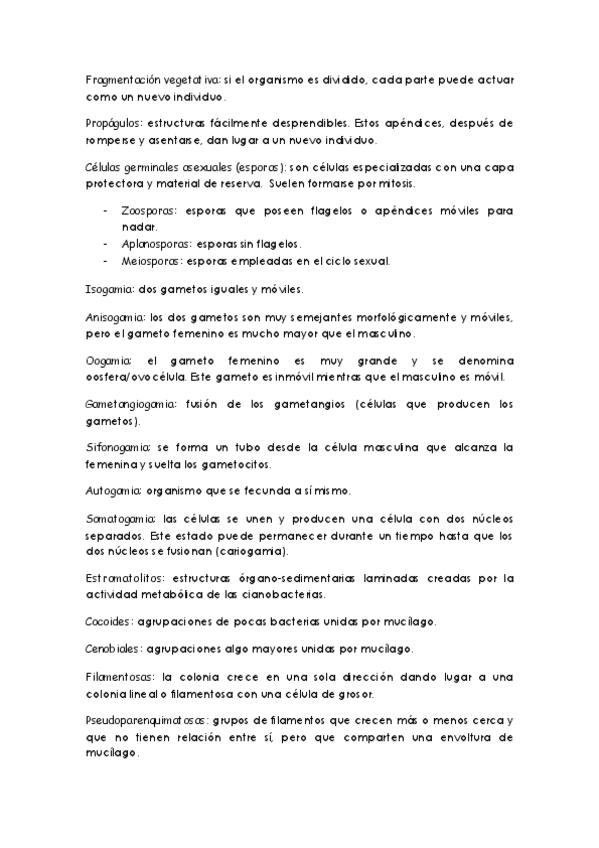 Fragmentación vegetativa: si el organismo es dividido, cada parte puede actuar como un nuevo individuo.

Propágulos: estructuras fácilmente desprendibles. Estos apéndices, después de romperse y asentarse, dan lugar a un nuevo individuo.

Células germinales asexuales (esporas): son células especializadas con una capa protectora y material de reserva. Suelen formarse por mitosis.

- Zoosporas: esporas que poseen flagelos o apéndices móviles para nadar.
- Aplanosporas: esporas sin flagelos.
- Meiosporas: esporas empleadas en el ciclo sexual.

Isogamia: dos gametos iguales y móviles.

Anisogamia: los dos gametos son muy semejantes morfológicamente y móviles, pero el gameto femenino es mucho mayor que el masculino.

Oogamia: el gameto femenino es muy grande y se denomina oosfera/ovocélula. Este gameto es inmóvil mientras que el masculino es móvil.

Gametangiogamia: fusión de los gametangios (células que producen los gametos).

Sifonogamia: se forma un tubo desde la célula masculina que alcanza la femenina y suelta los gametocitos.

Autogamia: organismo que se fecunda a sí mismo.

Somatogamia: las células se unen y producen una célula con dos núcleos separados. Este estado puede permanecer durante un tiempo hasta que los dos núcleos se fusionan (cariogamia).

Estromatolitos: estructuras órgano-sedimentarias laminadas creadas por la actividad metabólica de las cianobacterias.

Cocoides: agrupaciones de pocas bacterias unidas por mucílago.

Cenobiales: agrupaciones algo mayores unidas por mucílago.

Filamentosas: la colonia crece en una sola dirección dando lugar a una colonia lineal o filamentosa con una célula de grosor.

Pseudoparenquimatosas: grupos de filamentos que crecen más o menos cerca y que no tienen relación entre sí, pero que comparten una envoltura de mucílago.